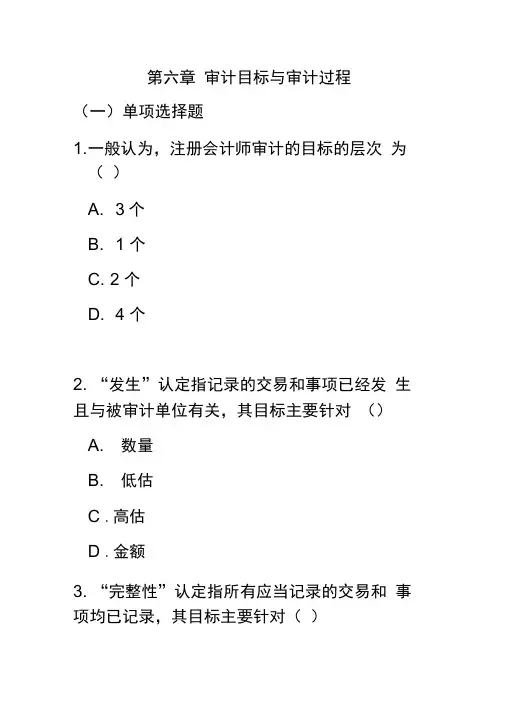 第六章 审计目标与审计过程

（一）单项选择题

1.一般认为，注册会计师审计的目标的层次 为（ ）

A. 3 个

B. 1 个

C. 2 个

D. 4 个

2. “发生”认定指记录的交易和事项已经发 生且与被审计单位有关，其目标主要针对 （）

A. 数量

B. 低估

C . 高估

D . 金额

3. “完整性”认定指所有应当记录的交易和 事项均已记录，其目标主要针对（ ）